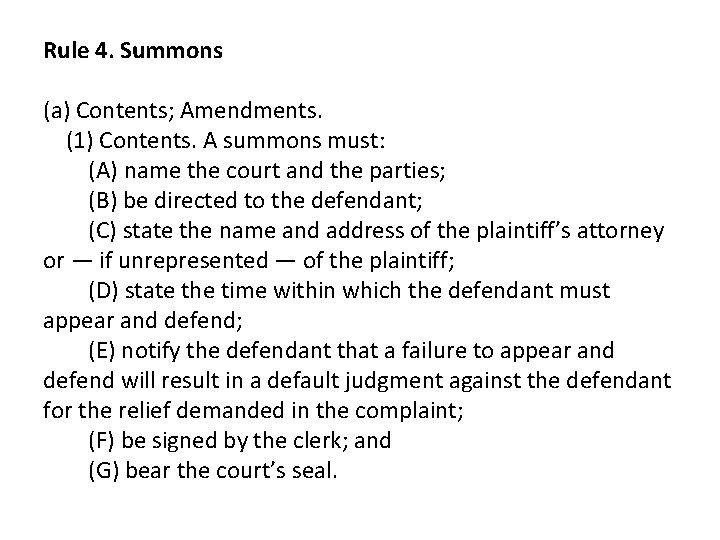 Rule 4. Summons

(a) Contents; Amendments.
(1) Contents. A summons must:
(A) name the court and the parties;
(B) be directed to the defendant;
(C) state the name and address of the plaintiff’s attorney or — if unrepresented — of the plaintiff;
(D) state the time within which the defendant must appear and defend;
(E) notify the defendant that a failure to appear and defend will result in a default judgment against the defendant for the relief demanded in the complaint;
(F) be signed by the clerk; and
(G) bear the court’s seal.